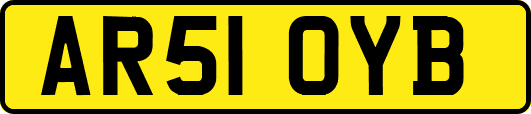 AR51 OYB